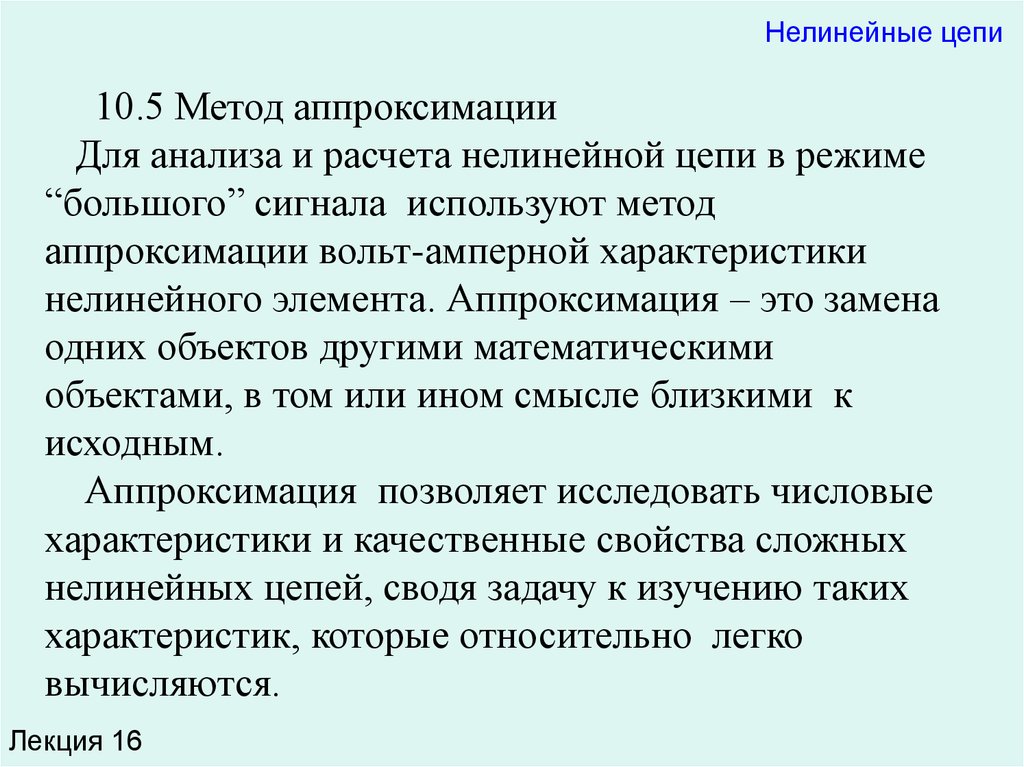 Нелинейные цепи

10.5 Метод аппроксимации

Для анализа и расчета нелинейной цепи в режиме “большого” сигнала используют метод аппроксимации вольт-амперной характеристики нелинейного элемента. Аппроксимация – это замена одних объектов другими математическими объектами, в том или ином смысле близкими к исходным.

Аппроксимация позволяет исследовать числовые характеристики и качественные свойства сложных нелинейных цепей, сводя задачу к изучению таких характеристик, которые относительно легко вычисляются.

Лекция 16